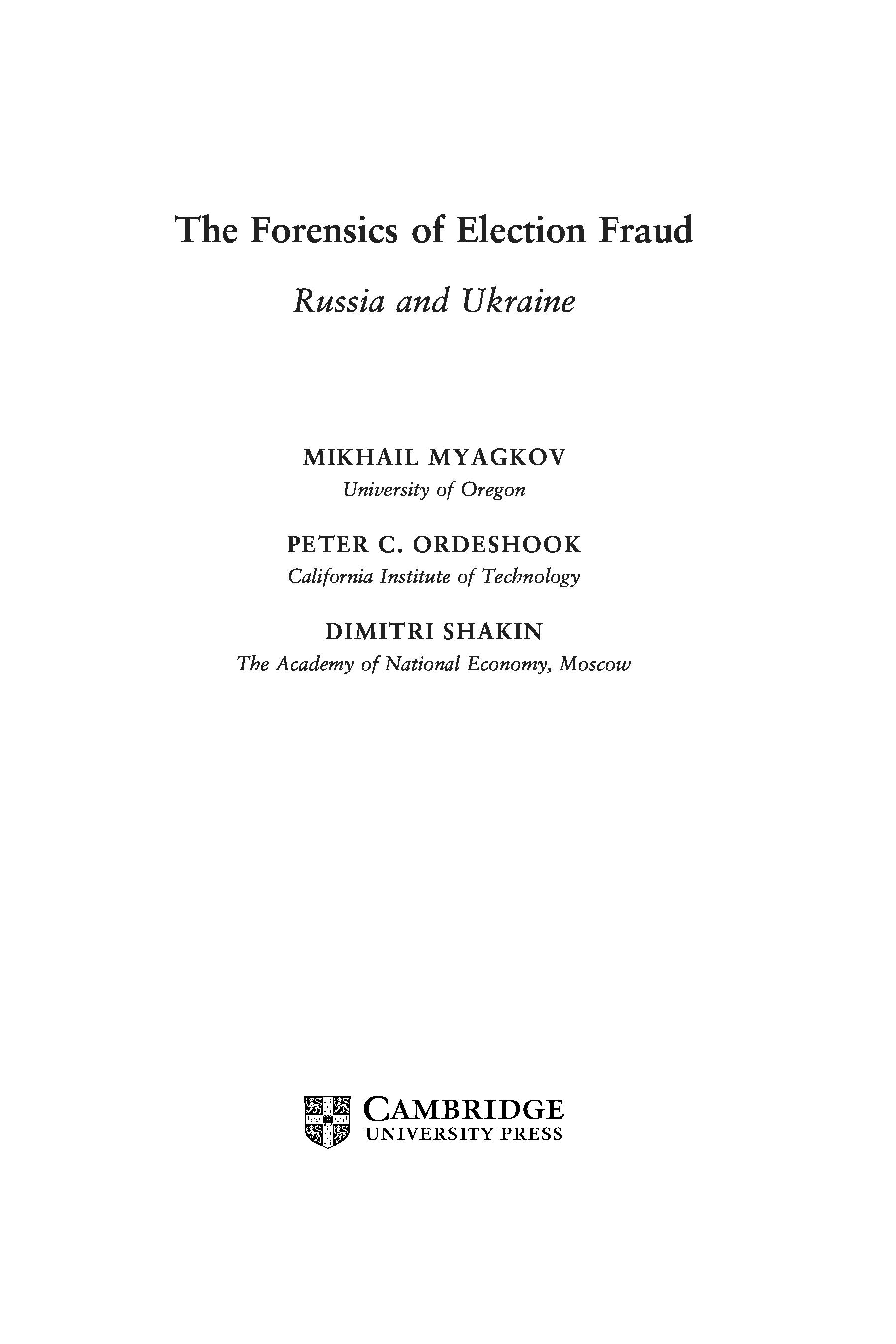 The Forensics of Election Fraud

Russia and Ukraine

MIKHAIL MYAGKOV
University of Oregon

PETER C. ORDESHOOK
California Institute of Technology

DIMITRI SHAKIN
The Academy of National Economy, Moscow

CAMBRIDGE
UNIVERSITY PRESS